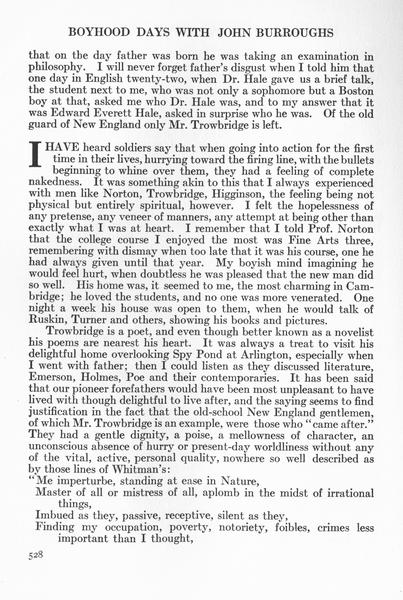 BOYHOOD DAYS WITH JOHN BURROUGHS

that on the day father was born he was taking an examination in philosophy. I will never forget father's disgust when I told him that one day in English twenty-two, when Dr. Hale gave us a brief talk, the student next to me, who was not only a sophomore but a Boston boy at that, asked me who Dr. Hale was, and to my answer that it was Edward Everett Hale, asked in surprise who he was. Of the old guard of New England only Mr. Trowbridge is left.

I HAVE heard soldiers say that when going into action for the first time in their lives, hurrying toward the firing line, with the bullets beginning to whine over them, they had a feeling of complete nakedness. It was something akin to this that I always experienced with men like Norton, Trowbridge, Higginson, the feeling being not physical but entirely spiritual, however. I felt the hopelessness of any pretense, any veneer of manners, any attempt at being other than exactly what I was at heart. I remember that I told Prof. Norton that the college course I enjoyed the most was Fine Arts three, remembering with dismay when too late that it was his course, one he had always given until that year. My boyish mind imagining he would feel hurt, when doubtless he was pleased that the new man did so well. His home was, it seemed to me, the most charming in Cambridge; he loved the students, and no one was more venerated. One night a week his house was open to them, when he would talk of Ruskin, Turner and others, showing his books and pictures.

Trowbridge is a poet, and even though better known as a novelist his poems are nearest his heart. It was always a treat to visit his delightful home overlooking Spy Pond at Arlington, especially when I went with father; then I could listen as they discussed literature, Emerson, Holmes, Poe and their contemporaries. It has been said that our pioneer forefathers would have been most unpleasant to have lived with though delightful to live after, and the saying seems to find justification in the fact that the old-school New England gentlemen, of which Mr. Trowbridge is an example, were those who "came after." They had a gentle dignity, a poise, a mellowness of character, an unconscious absence of hurry or present-day worldliness without any of the vital, active, personal quality, nowhere so well described as by those lines of Whitman's:

"Me imperturbe, standing at ease in Nature,
Master of all or mistress of all, aplomb in the midst of irrational things,
Imbued as they, passive, receptive, silent as they,
Finding my occupation, poverty, notoriety, foibles, crimes less important than I thought,

528